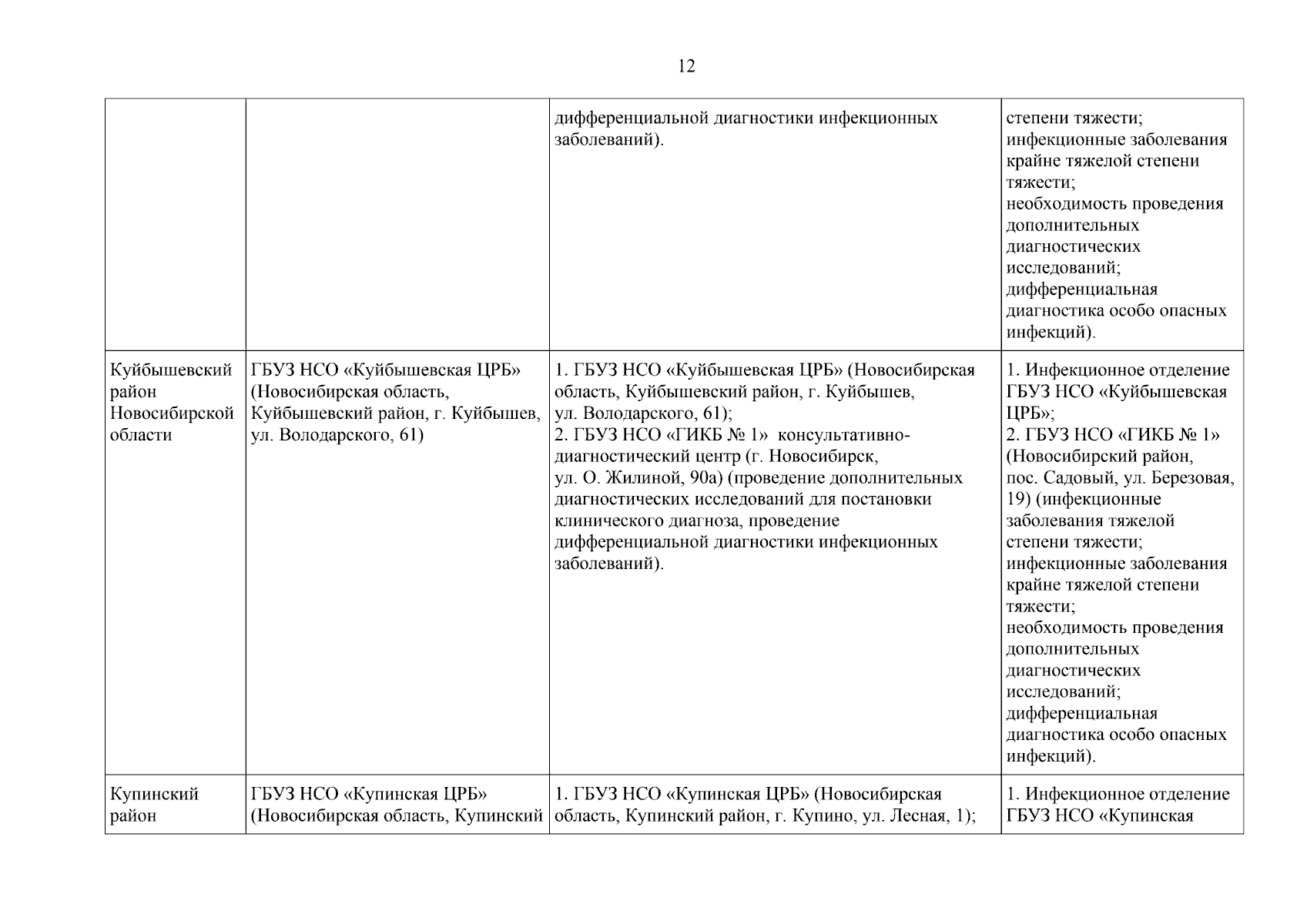 12

| | | | |
|---|---|---|---|
| | | дифференциальной диагностики инфекционных заболеваний). | степени тяжести; инфекционные заболевания крайне тяжелой степени тяжести; необходимость проведения дополнительных диагностических исследований; дифференциальная диагностика особо опасных инфекций). |
| Куйбышевский район Новосибирской области | ГБУЗ НСО «Куйбышевская ЦРБ» (Новосибирская область, Куйбышевский район, г. Куйбышев, ул. Володарского, 61) | 1. ГБУЗ НСО «Куйбышевская ЦРБ» (Новосибирская область, Куйбышевский район, г. Куйбышев, ул. Володарского, 61); 2. ГБУЗ НСО «ГИКБ № 1» консультативно-диагностический центр (г. Новосибирск, ул. О. Жилиной, 90а) (проведение дополнительных диагностических исследований для постановки клинического диагноза, проведение дифференциальной диагностики инфекционных заболеваний). | 1. Инфекционное отделение ГБУЗ НСО «Куйбышевская ЦРБ»; 2. ГБУЗ НСО «ГИКБ № 1» (Новосибирский район, пос. Садовый, ул. Березовая, 19) (инфекционные заболевания тяжелой степени тяжести; инфекционные заболевания крайне тяжелой степени тяжести; необходимость проведения дополнительных диагностических исследований; дифференциальная диагностика особо опасных инфекций). |
| Купинский район | ГБУЗ НСО «Купинская ЦРБ» (Новосибирская область, Купинский | 1. ГБУЗ НСО «Купинская ЦРБ» (Новосибирская область, Купинский район, г. Купино, ул. Лесная, 1); | 1. Инфекционное отделение ГБУЗ НСО «Купинская |